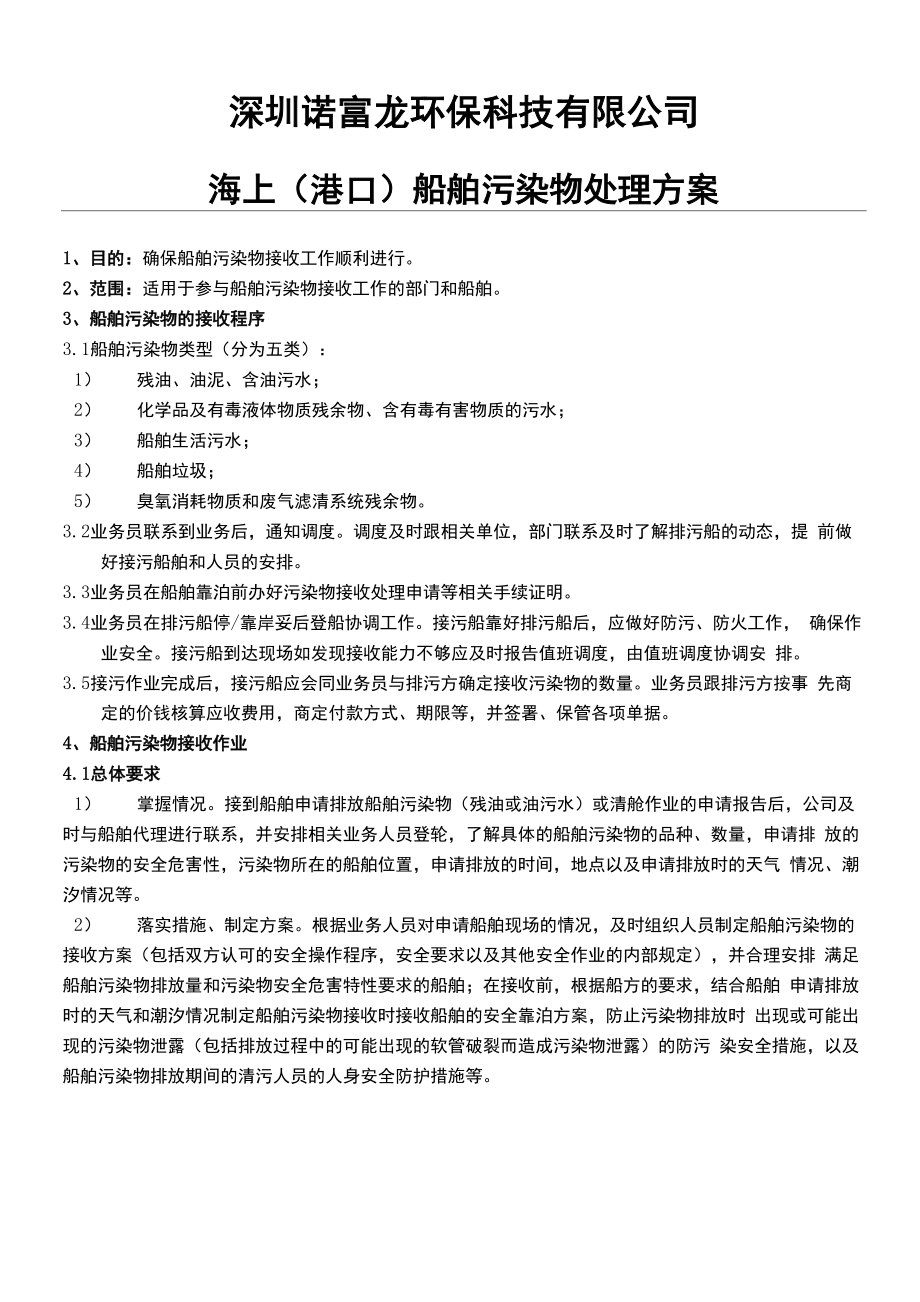 深圳诺富龙环保科技有限公司

海上（港口）船舶污染物处理方案

1、目的：确保船舶污染物接收工作顺利进行。

2、范围：适用于参与船舶污染物接收工作的部门和船舶。

3、船舶污染物的接收程序

3.1船舶污染物类型（分为五类）：

1）　残油、油泥、含油污水；

2）　化学品及有毒液体物质残余物、含有毒有害物质的污水；

3）　船舶生活污水；

4）　船舶垃圾；

5）　臭氧消耗物质和废气滤清系统残余物。

3.2业务员联系到业务后，通知调度。调度及时跟相关单位，部门联系及时了解排污船的动态，提 前做好接污船舶和人员的安排。

3.3业务员在船舶靠泊前办好污染物接收处理申请等相关手续证明。

3.4业务员在排污船停/靠岸妥后登船协调工作。接污船靠好排污船后，应做好防污、防火工作， 确保作业安全。接污船到达现场如发现接收能力不够应及时报告值班调度，由值班调度协调安 排。

3.5接污作业完成后，接污船应会同业务员与排污方确定接收污染物的数量。业务员跟排污方按事 先商定的价钱核算应收费用，商定付款方式、期限等，并签署、保管各项单据。

4、船舶污染物接收作业

4.1总体要求

1）　掌握情况。接到船舶申请排放船舶污染物（残油或油污水）或清舱作业的申请报告后，公司及时与船舶代理进行联系，并安排相关业务人员登轮，了解具体的船舶污染物的品种、数量，申请排 放的污染物的安全危害性，污染物所在的船舶位置，申请排放的时间，地点以及申请排放时的天气 情况、潮汐情况等。

2）　落实措施、制定方案。根据业务人员对申请船舶现场的情况，及时组织人员制定船舶污染物的接收方案（包括双方认可的安全操作程序，安全要求以及其他安全作业的内部规定），并合理安排 满足船舶污染物排放量和污染物安全危害特性要求的船舶；在接收前，根据船方的要求，结合船舶 申请排放时的天气和潮汐情况制定船舶污染物接收时接收船舶的安全靠泊方案，防止污染物排放时 出现或可能出现的污染物泄露（包括排放过程中的可能出现的软管破裂而造成污染物泄露）的防污 染安全措施，以及船舶污染物排放期间的清污人员的人身安全防护措施等。